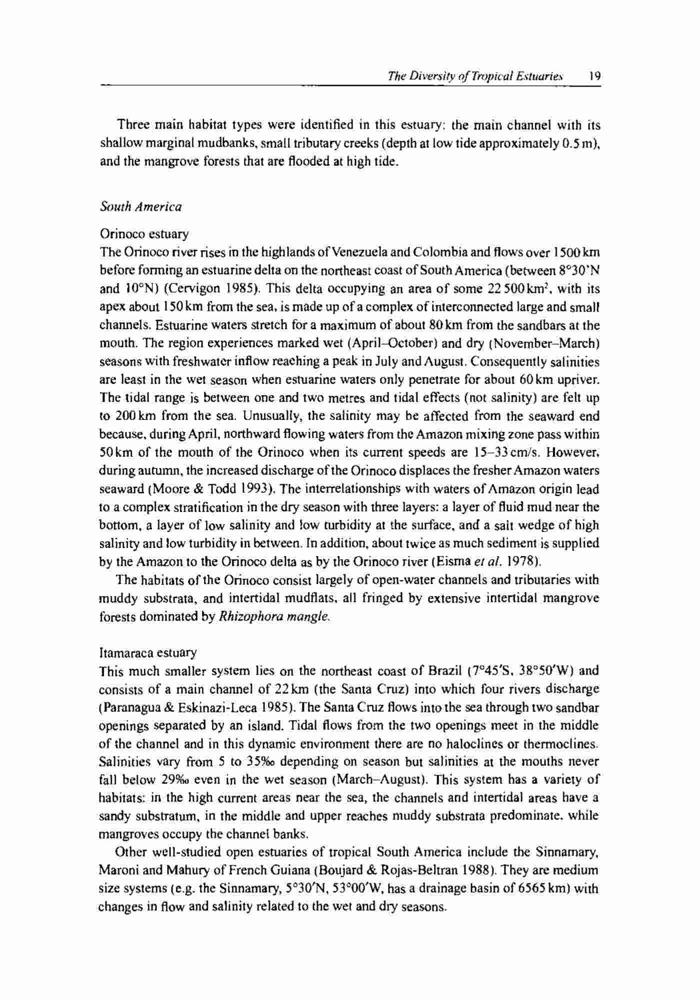 The Diversity of Tropical Estuaries 19

Three main habitat types were identified in this estuary: the main channel with its shallow marginal mudbanks, small tributary creeks (depth at low tide approximately 0.5 m), and the mangrove forests that are flooded at high tide.

South America

Orinoco estuary
The Orinoco river rises in the highlands of Venezuela and Colombia and flows over 1500 km before forming an estuarine delta on the northeast coast of South America (between 8°30'N and 10°N) (Cervigon 1985). This delta occupying an area of some 22 500 km$^2$, with its apex about 150 km from the sea, is made up of a complex of interconnected large and small channels. Estuarine waters stretch for a maximum of about 80 km from the sandbars at the mouth. The region experiences marked wet (April–October) and dry (November–March) seasons with freshwater inflow reaching a peak in July and August. Consequently salinities are least in the wet season when estuarine waters only penetrate for about 60 km upriver. The tidal range is between one and two metres and tidal effects (not salinity) are felt up to 200 km from the sea. Unusually, the salinity may be affected from the seaward end because, during April, northward flowing waters from the Amazon mixing zone pass within 50 km of the mouth of the Orinoco when its current speeds are 15–33 cm/s. However, during autumn, the increased discharge of the Orinoco displaces the fresher Amazon waters seaward (Moore & Todd 1993). The interrelationships with waters of Amazon origin lead to a complex stratification in the dry season with three layers: a layer of fluid mud near the bottom, a layer of low salinity and low turbidity at the surface, and a salt wedge of high salinity and low turbidity in between. In addition, about twice as much sediment is supplied by the Amazon to the Orinoco delta as by the Orinoco river (Eisma et al. 1978).

The habitats of the Orinoco consist largely of open-water channels and tributaries with muddy substrata, and intertidal mudflats, all fringed by extensive intertidal mangrove forests dominated by Rhizophora mangle.

Itamaraca estuary
This much smaller system lies on the northeast coast of Brazil (7°45'S, 38°50'W) and consists of a main channel of 22 km (the Santa Cruz) into which four rivers discharge (Paranagua & Eskinazi-Leca 1985). The Santa Cruz flows into the sea through two sandbar openings separated by an island. Tidal flows from the two openings meet in the middle of the channel and in this dynamic environment there are no haloclines or thermoclines. Salinities vary from 5 to 35‰ depending on season but salinities at the mouths never fall below 29‰ even in the wet season (March–August). This system has a variety of habitats: in the high current areas near the sea, the channels and intertidal areas have a sandy substratum, in the middle and upper reaches muddy substrata predominate, while mangroves occupy the channel banks.

Other well-studied open estuaries of tropical South America include the Sinnamary, Maroni and Mahury of French Guiana (Boujard & Rojas-Beltran 1988). They are medium size systems (e.g. the Sinnamary, 5°30'N, 53°00'W, has a drainage basin of 6565 km) with changes in flow and salinity related to the wet and dry seasons.